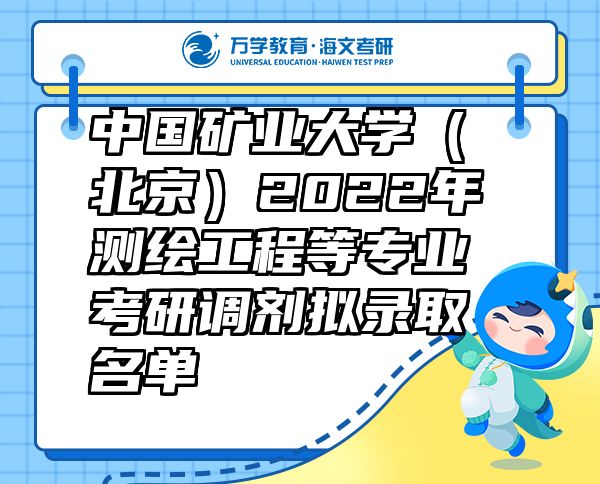 万学教育·海文考研
UNIVERSAL EDUCATION·HAIWEN TEST PREP

中国矿业大学（北京）2022年测绘工程等专业考研调剂拟录取名单